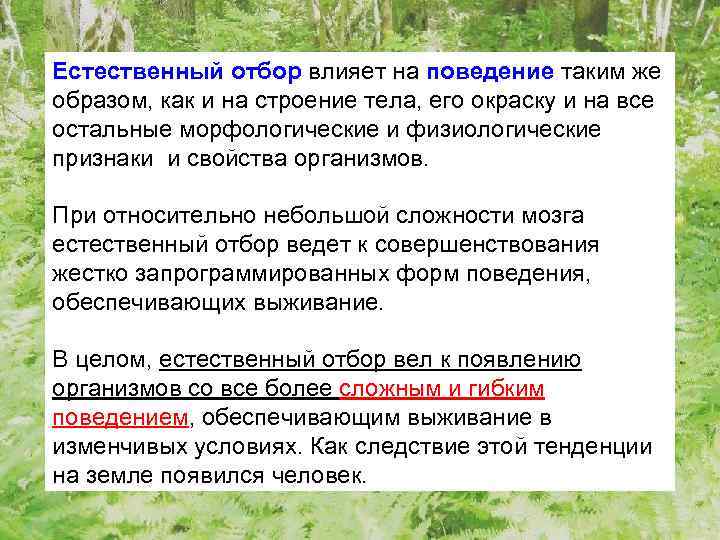 Естественный отбор влияет на поведение таким же образом, как и на строение тела, его окраску и на все остальные морфологические и физиологические признаки  и свойства организмов.

При относительно небольшой сложности мозга естественный отбор ведет к совершенствования жестко запрограммированных форм поведения, обеспечивающих выживание.

В целом, естественный отбор вел к появлению организмов со все более сложным и гибким поведением, обеспечивающим выживание в изменчивых условиях. Как следствие этой тенденции на земле появился человек.